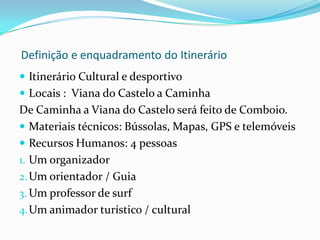 Definição e enquadramento do Itinerário

- Itinerário Cultural e desportivo
- Locais : Viana do Castelo a Caminha

De Caminha a Viana do Castelo será feito de Comboio.

- Materiais técnicos: Bússolas, Mapas, GPS e telemóveis
- Recursos Humanos: 4 pessoas

1. Um organizador
2. Um orientador / Guia
3. Um professor de surf
4. Um animador turístico / cultural